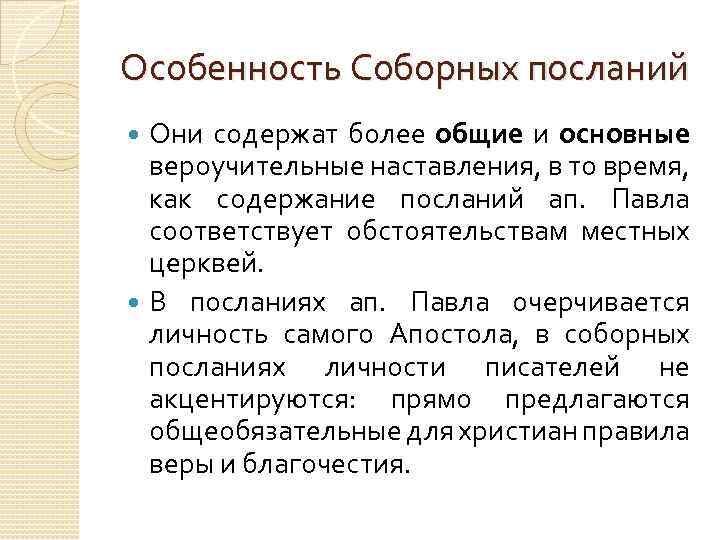 Особенность Соборных посланий

Они содержат более общие и основные вероучительные наставления, в то время, как содержание посланий ап. Павла соответствует обстоятельствам местных церквей.

В посланиях ап. Павла очерчивается личность самого Апостола, в соборных посланиях личности писателей не акцентируются: прямо предлагаются общеобязательные для христиан правила веры и благочестия.